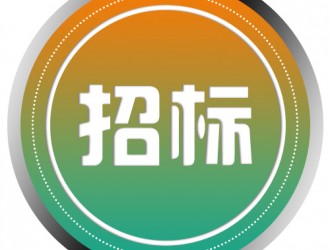 招标